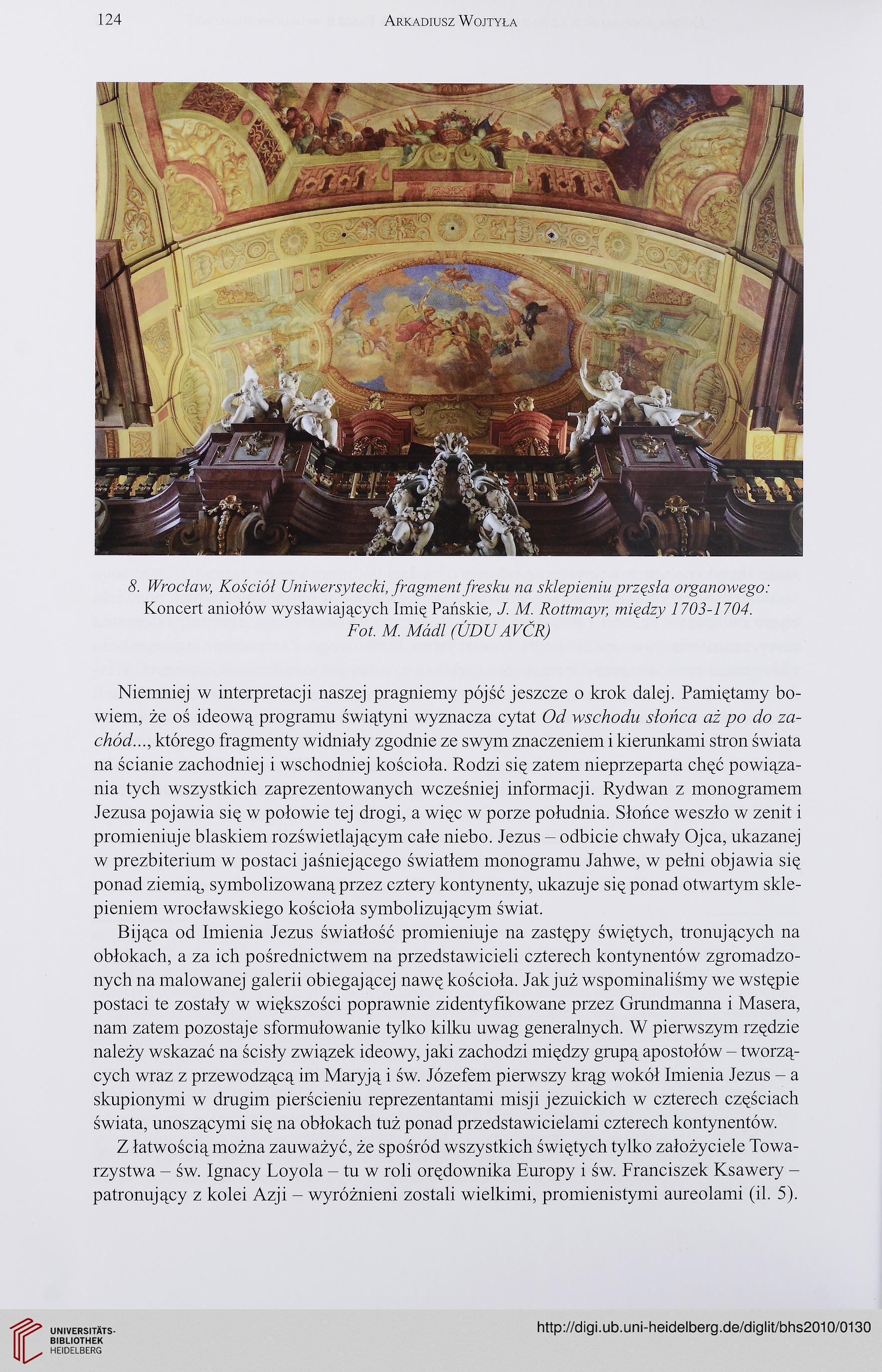 124 ARKADIUSZ WOJTYŁA

8. Wrocław, Kościół Uniwersytecki, fragment fresku na sklepieniu przęsła organowego: Koncert aniołów wysławiających Imię Pańskie, J. M. Rottmayr, między 1703-1704. Fot. M. Mádl (ÚDU AVČR)

Niemniej w interpretacji naszej pragniemy pójść jeszcze o krok dalej. Pamiętamy bowiem, że oś ideową programu świątyni wyznacza cytat Od wschodu słońca aż po do zachód..., którego fragmenty widniały zgodnie ze swym znaczeniem i kierunkami stron świata na ścianie zachodniej i wschodniej kościoła. Rodzi się zatem nieprzeparta chęć powiązania tych wszystkich zaprezentowanych wcześniej informacji. Rydwan z monogramem Jezusa pojawia się w połowie tej drogi, a więc w porze południa. Słońce weszło w zenit i promieniuje blaskiem rozświetlającym całe niebo. Jezus – odbicie chwały Ojca, ukazanej w prezbiterium w postaci jaśniejącego światłem monogramu Jahwe, w pełni objawia się ponad ziemią, symbolizowaną przez cztery kontynenty, ukazuje się ponad otwartym sklepieniem wrocławskiego kościoła symbolizującym świat.

Bijąca od Imienia Jezus światłość promieniuje na zastępy świętych, tronujących na obłokach, a za ich pośrednictwem na przedstawicieli czterech kontynentów zgromadzonych na malowanej galerii obiegającej nawę kościoła. Jak już wspominaliśmy we wstępie postaci te zostały w większości poprawnie zidentyfikowane przez Grundmanna i Masera, nam zatem pozostaje sformułowanie tylko kilku uwag generalnych. W pierwszym rzędzie należy wskazać na ścisły związek ideowy, jaki zachodzi między grupą apostołów – tworzących wraz z przewodzącą im Maryją i św. Józefem pierwszy krąg wokół Imienia Jezus – a skupionymi w drugim pierścieniu reprezentantami misji jezuickich w czterech częściach świata, unoszącymi się na obłokach tuż ponad przedstawicielami czterech kontynentów.

Z łatwością można zauważyć, że spośród wszystkich świętych tylko założyciele Towarzystwa – św. Ignacy Loyola – tu w roli orędownika Europy i św. Franciszek Ksawery – patronujący z kolei Azji – wyróżnieni zostali wielkimi, promienistymi aureolami (il. 5).

UNIVERSITÄTS-BIBLIOTHEK HEIDELBERG
http://digi.ub.uni-heidelberg.de/diglit/bhs2010/0130